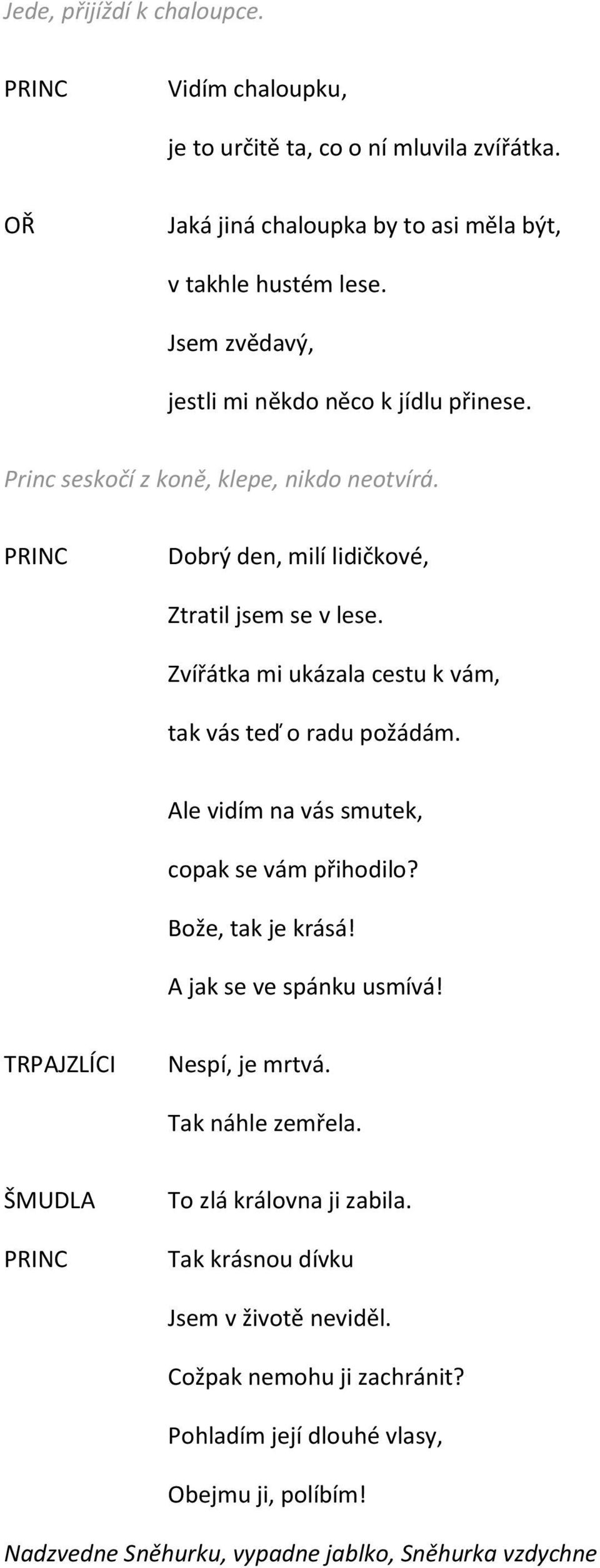 Jede, přijíždí k chaloupce.

PRINC Vidím chaloupku,
je to určitě ta, co o ní mluvila zvířátka.

OŘ Jaká jiná chaloupka by to asi měla být,
v takhle hustém lese.
Jsem zvědavý,
jestli mi někdo něco k jídlu přinese.

Princ seskočí z koně, klepe, nikdo neotvírá.

PRINC Dobrý den, milí lidičkové,
Ztratil jsem se v lese.
Zvířátka mi ukázala cestu k vám,
tak vás teď o radu požádám.
Ale vidím na vás smutek,
copak se vám přihodilo?
Bože, tak je krásá!
A jak se ve spánku usmívá!

TRPAJZLÍCI Nespí, je mrtvá.
Tak náhle zemřela.

ŠMUDLA To zlá královna ji zabila.
PRINC Tak krásnou dívku
Jsem v životě neviděl.
Cožpak nemohu ji zachránit?
Pohladím její dlouhé vlasy,
Obejmu ji, políbím!

Nadzvedne Sněhurku, vypadne jablko, Sněhurka vzdychne